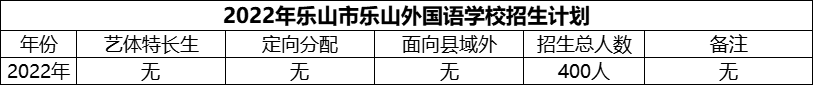 2022年乐山市乐山外国语学校招生计划

| 年份 | 艺体特长生 | 定向分配 | 面向县域外 | 招生总人数 | 备注 |
|---|---|---|---|---|---|
| 2022年 | 无 | 无 | 无 | 400人 | 无 |